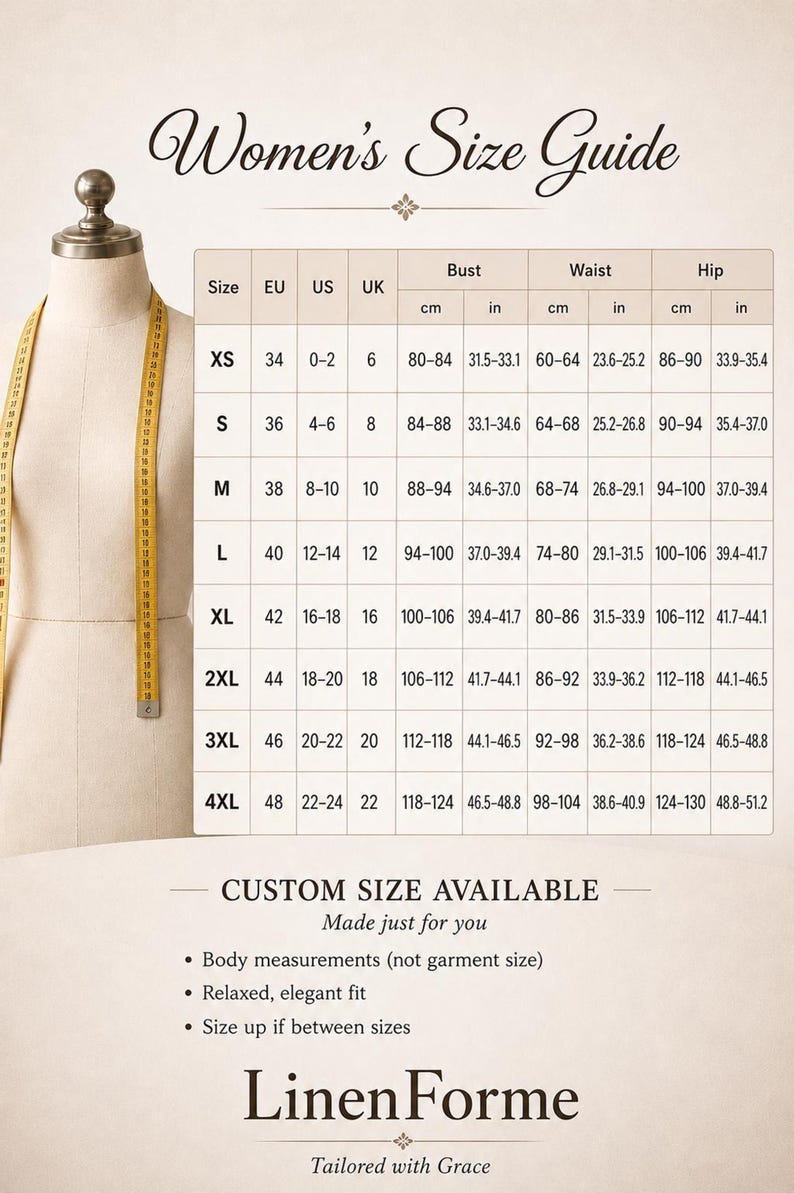 Women's Size Guide

| Size | EU | US | UK | Bust cm | Bust in | Waist cm | Waist in | Hip cm | Hip in |
|---|---|---|---|---|---|---|---|---|---|
| XS | 34 | 0–2 | 6 | 80–84 | 31.5–33.1 | 60–64 | 23.6–25.2 | 86–90 | 33.9–35.4 |
| S | 36 | 4–6 | 8 | 84–88 | 33.1–34.6 | 64–68 | 25.2–26.8 | 90–94 | 35.4–37.0 |
| M | 38 | 8–10 | 10 | 88–94 | 34.6–37.0 | 68–74 | 26.8–29.1 | 94–100 | 37.0–39.4 |
| L | 40 | 12–14 | 12 | 94–100 | 37.0–39.4 | 74–80 | 29.1–31.5 | 100–106 | 39.4–41.7 |
| XL | 42 | 16–18 | 16 | 100–106 | 39.4–41.7 | 80–86 | 31.5–33.9 | 106–112 | 41.7–44.1 |
| 2XL | 44 | 18–20 | 18 | 106–112 | 41.7–44.1 | 86–92 | 33.9–36.2 | 112–118 | 44.1–46.5 |
| 3XL | 46 | 20–22 | 20 | 112–118 | 44.1–46.5 | 92–98 | 36.2–38.6 | 118–124 | 46.5–48.8 |
| 4XL | 48 | 22–24 | 22 | 118–124 | 46.5–48.8 | 98–104 | 38.6–40.9 | 124–130 | 48.8–51.2 |

CUSTOM SIZE AVAILABLE
Made just for you

• Body measurements (not garment size)
• Relaxed, elegant fit
• Size up if between sizes

LinenForme
Tailored with Grace